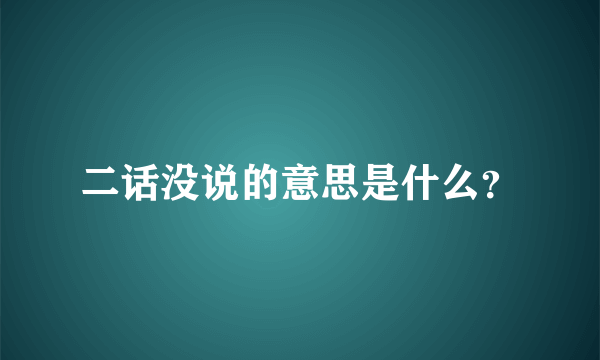 二话没说的意思是什么?